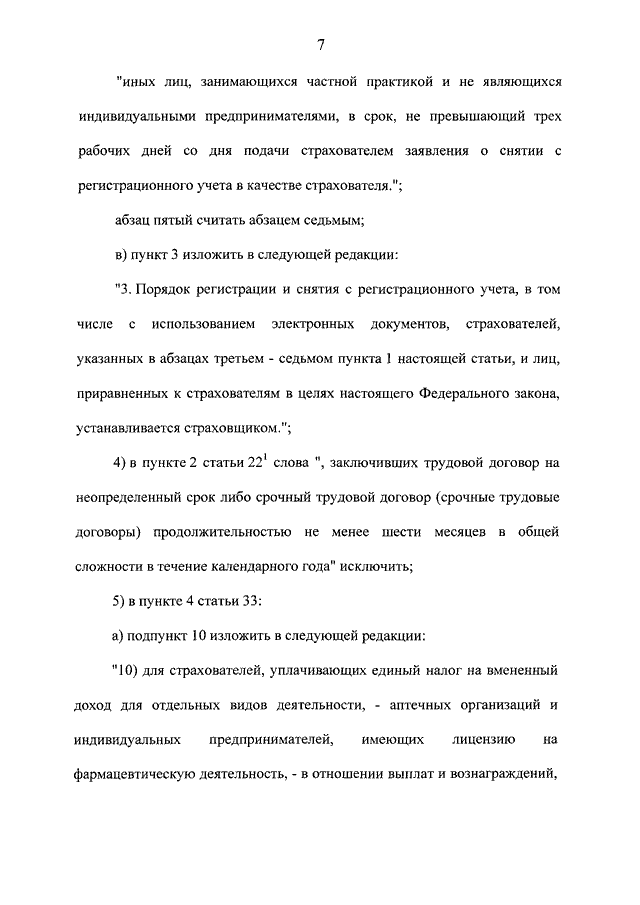 7

"иных лиц, занимающихся частной практикой и не являющихся индивидуальными предпринимателями, в срок, не превышающий трех рабочих дней со дня подачи страхователем заявления о снятии с регистрационного учета в качестве страхователя.";

абзац пятый считать абзацем седьмым;

в) пункт 3 изложить в следующей редакции:

"3. Порядок регистрации и снятия с регистрационного учета, в том числе с использованием электронных документов, страхователей, указанных в абзацах третьем - седьмом пункта 1 настоящей статьи, и лиц, приравненных к страхователям в целях настоящего Федерального закона, устанавливается страховщиком.";

4) в пункте 2 статьи $22^1$ слова ", заключивших трудовой договор на неопределенный срок либо срочный трудовой договор (срочные трудовые договоры) продолжительностью не менее шести месяцев в общей сложности в течение календарного года" исключить;

5) в пункте 4 статьи 33:

а) подпункт 10 изложить в следующей редакции:

"10) для страхователей, уплачивающих единый налог на вмененный доход для отдельных видов деятельности, - аптечных организаций и индивидуальных предпринимателей, имеющих лицензию на фармацевтическую деятельность, - в отношении выплат и вознаграждений,